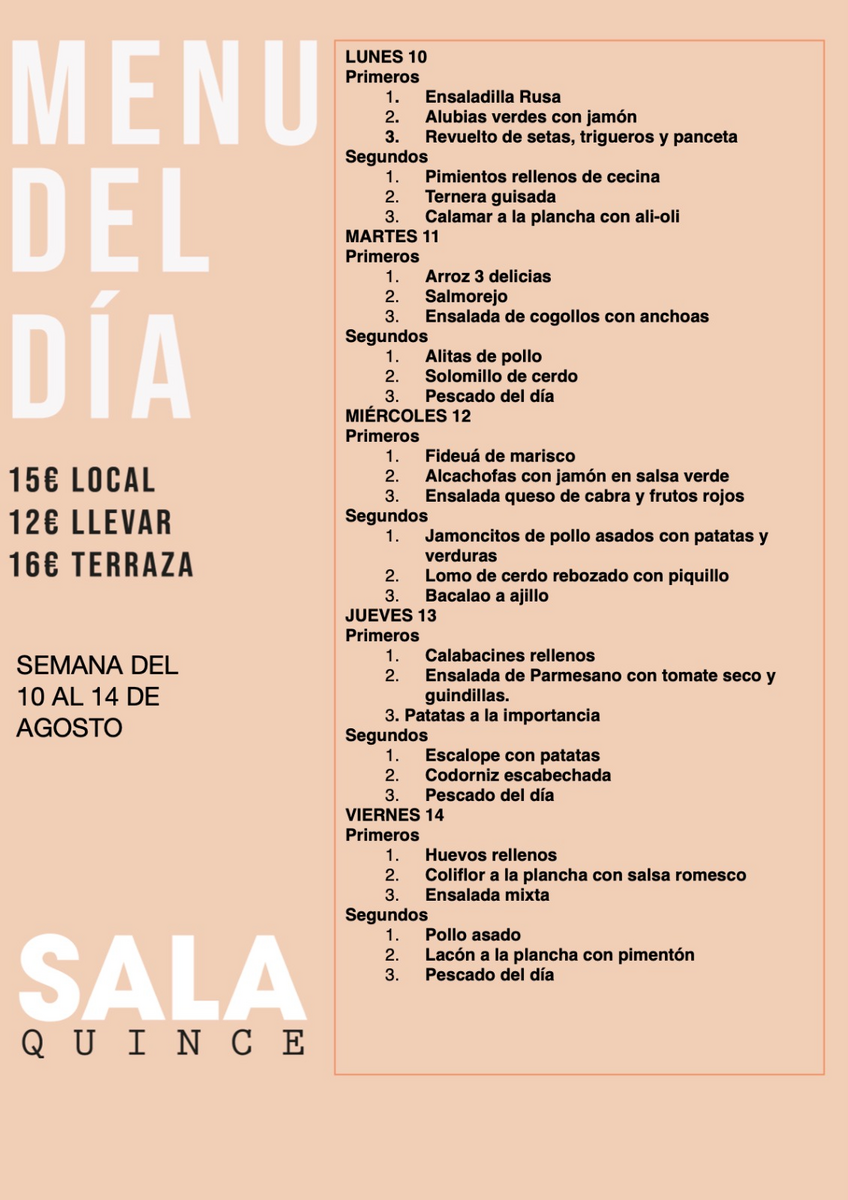 MENU DEL DÍA

15€ LOCAL
12€ LLEVAR
16€ TERRAZA

SEMANA DEL 10 AL 14 DE AGOSTO

SALA
QUINCE

LUNES 10
Primeros
1. Ensaladilla Rusa
2. Alubias verdes con jamón
3. Revuelto de setas, trigueros y panceta
Segundos
1. Pimientos rellenos de cecina
2. Ternera guisada
3. Calamar a la plancha con ali-oli
MARTES 11
Primeros
1. Arroz 3 delicias
2. Salmorejo
3. Ensalada de cogollos con anchoas
Segundos
1. Alitas de pollo
2. Solomillo de cerdo
3. Pescado del día
MIÉRCOLES 12
Primeros
1. Fideuá de marisco
2. Alcachofas con jamón en salsa verde
3. Ensalada queso de cabra y frutos rojos
Segundos
1. Jamoncitos de pollo asados con patatas y verduras
2. Lomo de cerdo rebozado con piquillo
3. Bacalao a ajillo
JUEVES 13
Primeros
1. Calabacines rellenos
2. Ensalada de Parmesano con tomate seco y guindillas.
3. Patatas a la importancia
Segundos
1. Escalope con patatas
2. Codorniz escabechada
3. Pescado del día
VIERNES 14
Primeros
1. Huevos rellenos
2. Coliflor a la plancha con salsa romesco
3. Ensalada mixta
Segundos
1. Pollo asado
2. Lacón a la plancha con pimentón
3. Pescado del día